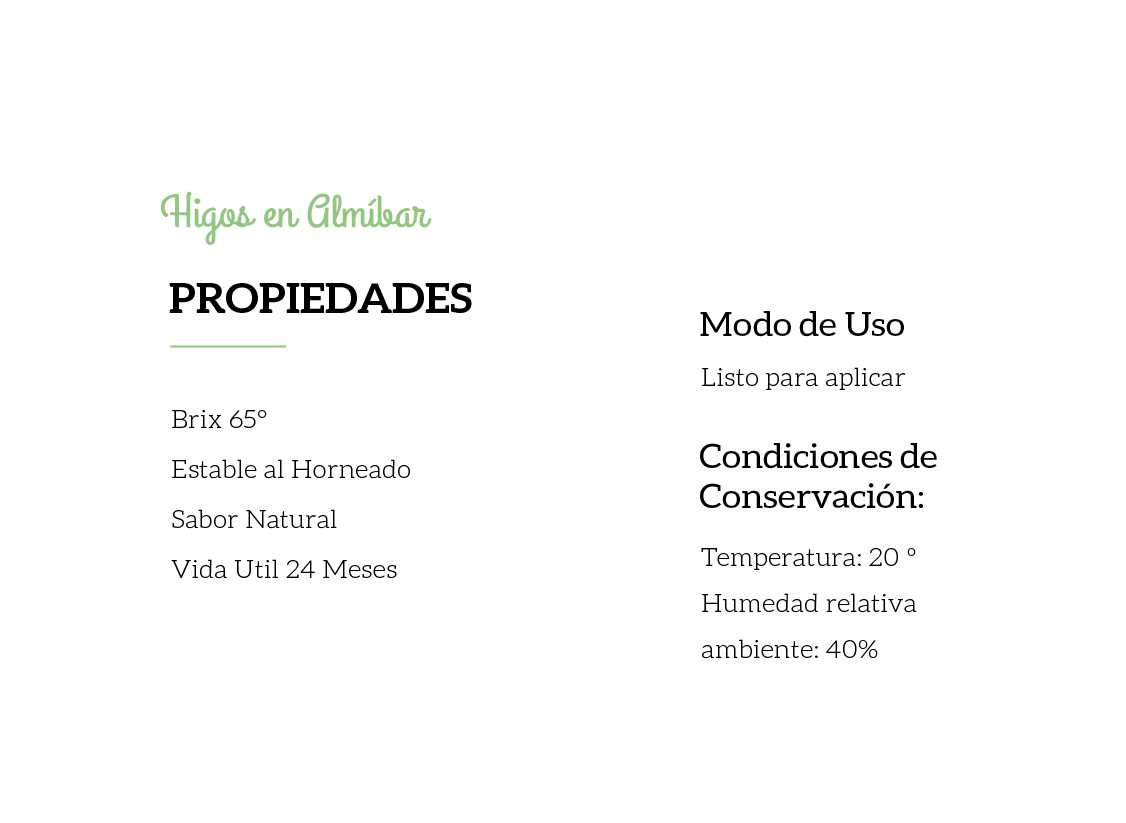 Higos en Almíbar

PROPIEDADES

Brix 65°

Estable al Horneado

Sabor Natural

Vida Util 24 Meses

Modo de Uso

Listo para aplicar

Condiciones de Conservación:

Temperatura: 20 °

Humedad relativa ambiente: 40%